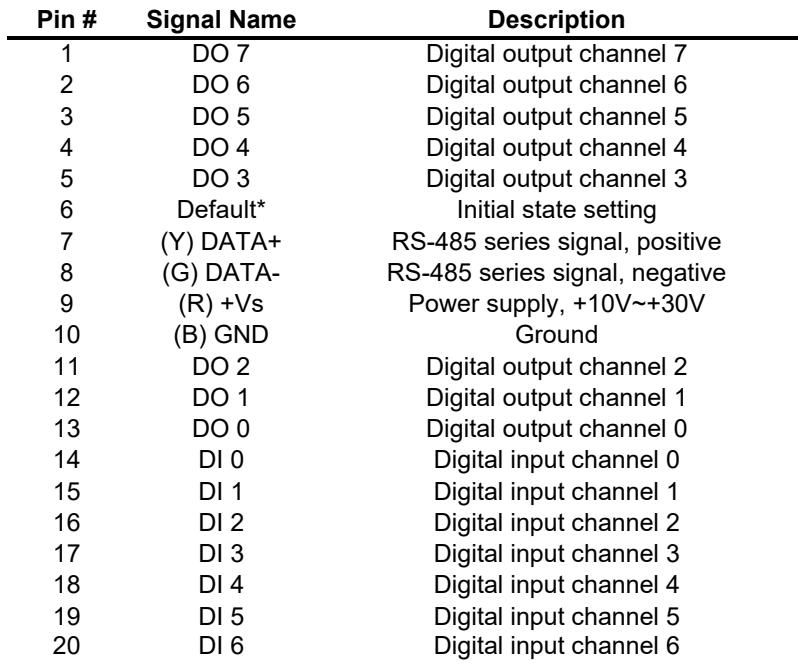 | Pin # | Signal Name | Description |
|---|---|---|
| 1 | DO 7 | Digital output channel 7 |
| 2 | DO 6 | Digital output channel 6 |
| 3 | DO 5 | Digital output channel 5 |
| 4 | DO 4 | Digital output channel 4 |
| 5 | DO 3 | Digital output channel 3 |
| 6 | Default* | Initial state setting |
| 7 | (Y) DATA+ | RS-485 series signal, positive |
| 8 | (G) DATA- | RS-485 series signal, negative |
| 9 | (R) +Vs | Power supply, +10V~+30V |
| 10 | (B) GND | Ground |
| 11 | DO 2 | Digital output channel 2 |
| 12 | DO 1 | Digital output channel 1 |
| 13 | DO 0 | Digital output channel 0 |
| 14 | DI 0 | Digital input channel 0 |
| 15 | DI 1 | Digital input channel 1 |
| 16 | DI 2 | Digital input channel 2 |
| 17 | DI 3 | Digital input channel 3 |
| 18 | DI 4 | Digital input channel 4 |
| 19 | DI 5 | Digital input channel 5 |
| 20 | DI 6 | Digital input channel 6 |